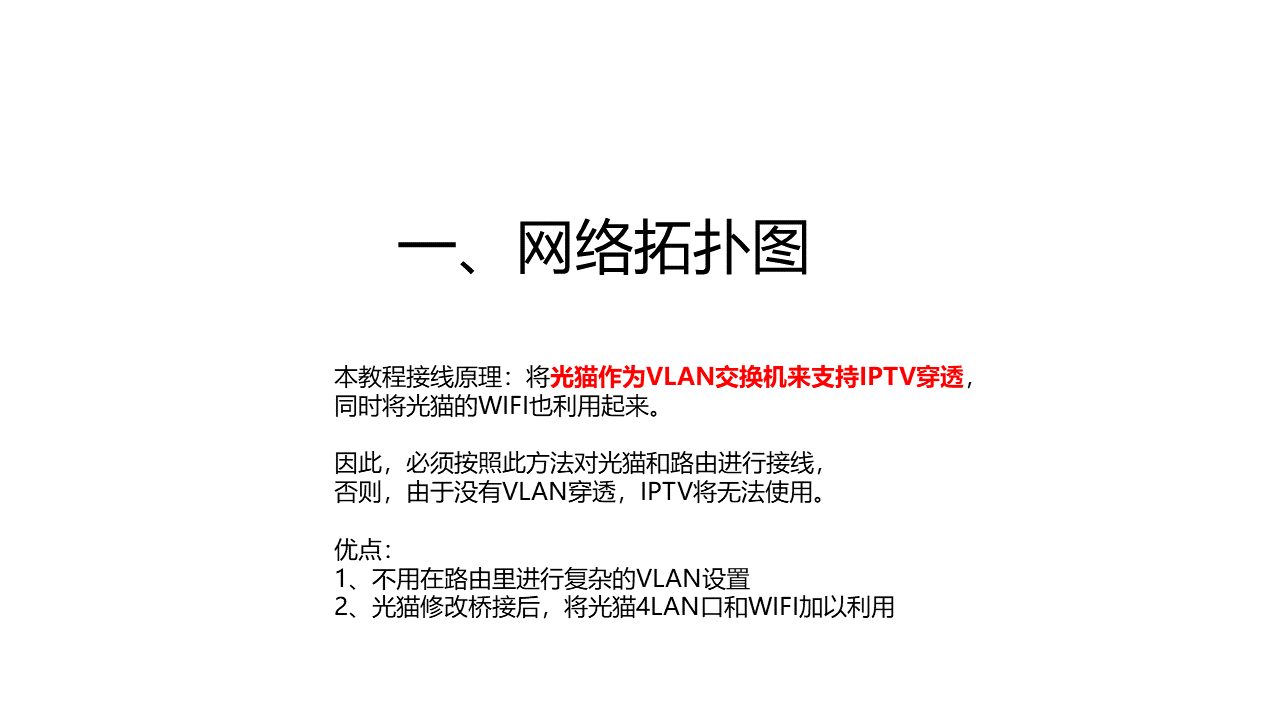 一、网络拓扑图

本教程接线原理：将光猫作为VLAN交换机来支持IPTV穿透，同时将光猫的WIFI也利用起来。

因此，必须按照此方法对光猫和路由进行接线，否则，由于没有VLAN穿透，IPTV将无法使用。

优点：
1、不用在路由里进行复杂的VLAN设置
2、光猫修改桥接后，将光猫4LAN口和WIFI加以利用